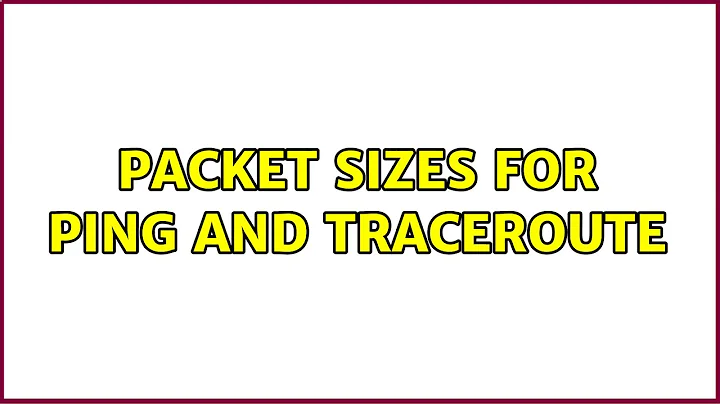 PACKET SIZES FOR PING AND TRACEROUTE